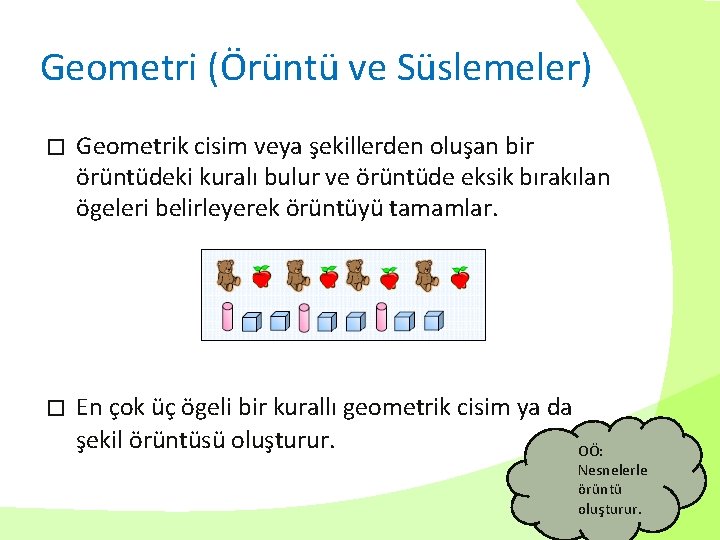 Geometri (Örüntü ve Süslemeler)

☐ Geometrik cisim veya şekillerden oluşan bir örüntüdeki kuralı bulur ve örüntüde eksik bırakılan ögeleri belirleyerek örüntüyü tamamlar.

☐ En çok üç ögeli bir kurallı geometrik cisim ya da şekil örüntüsü oluşturur.

OÖ:
Nesnelerle
örüntü
oluşturur.